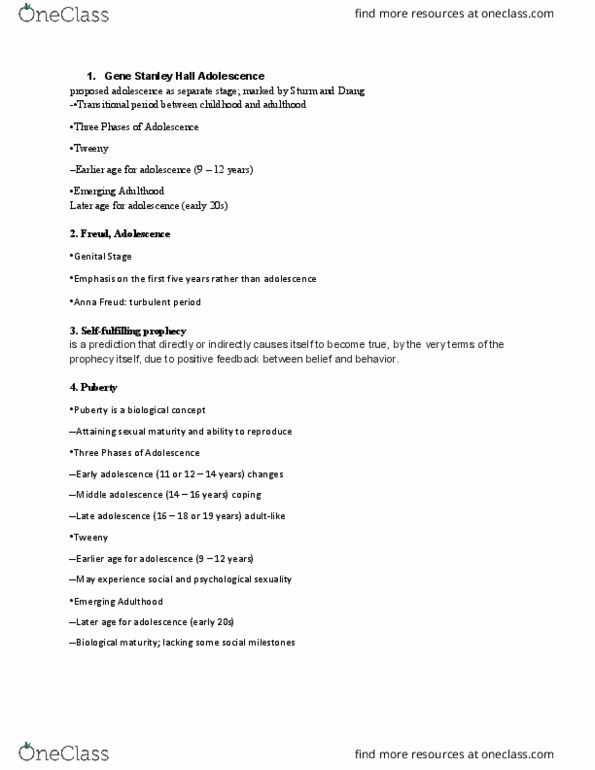 OneClass

find more resources at oneclass.com

1. Gene Stanley Hall Adolescence
proposed adolescence as separate stage; marked by Sturm and Drang
-•Transitional period between childhood and adulthood

•Three Phases of Adolescence

•Tweeny

–Earlier age for adolescence (9 – 12 years)

•Emerging Adulthood
Later age for adolescence (early 20s)

2. Freud, Adolescence

•Genital Stage

•Emphasis on the first five years rather than adolescence

•Anna Freud: turbulent period

3. Self-fulfilling prophecy
is a prediction that directly or indirectly causes itself to become true, by the very terms of the prophecy itself, due to positive feedback between belief and behavior.

4. Puberty

•Puberty is a biological concept

–Attaining sexual maturity and ability to reproduce

•Three Phases of Adolescence

–Early adolescence (11 or 12 – 14 years) changes

–Middle adolescence (14 – 16 years) coping

–Late adolescence (16 – 18 or 19 years) adult-like

•Tweeny

–Earlier age for adolescence (9 – 12 years)

–May experience social and psychological sexuality

•Emerging Adulthood

–Later age for adolescence (early 20s)

–Biological maturity; lacking some social milestones

OneClass

find more resources at oneclass.com